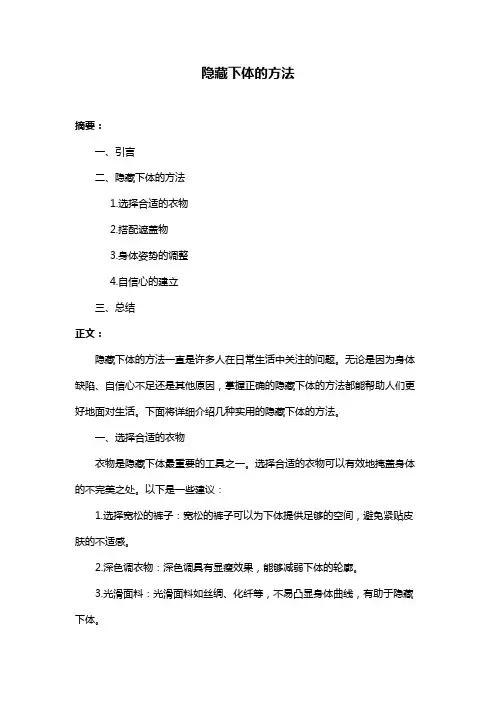 隐藏下体的方法

摘要：

一、引言

二、隐藏下体的方法

1.选择合适的衣物

2.搭配遮盖物

3.身体姿势的调整

4.自信心的建立

三、总结

正文：

隐藏下体的方法一直是许多人在日常生活中关注的问题。无论是因为身体缺陷、自信心不足还是其他原因，掌握正确的隐藏下体的方法都能帮助人们更好地面对生活。下面将详细介绍几种实用的隐藏下体的方法。

一、选择合适的衣物

衣物是隐藏下体最重要的工具之一。选择合适的衣物可以有效地掩盖身体的不完美之处。以下是一些建议：

1.选择宽松的裤子：宽松的裤子可以为下体提供足够的空间，避免紧贴皮肤的不适感。

2.深色调衣物：深色调具有显瘦效果，能够减弱下体的轮廓。

3.光滑面料：光滑面料如丝绸、化纤等，不易凸显身体曲线，有助于隐藏下体。